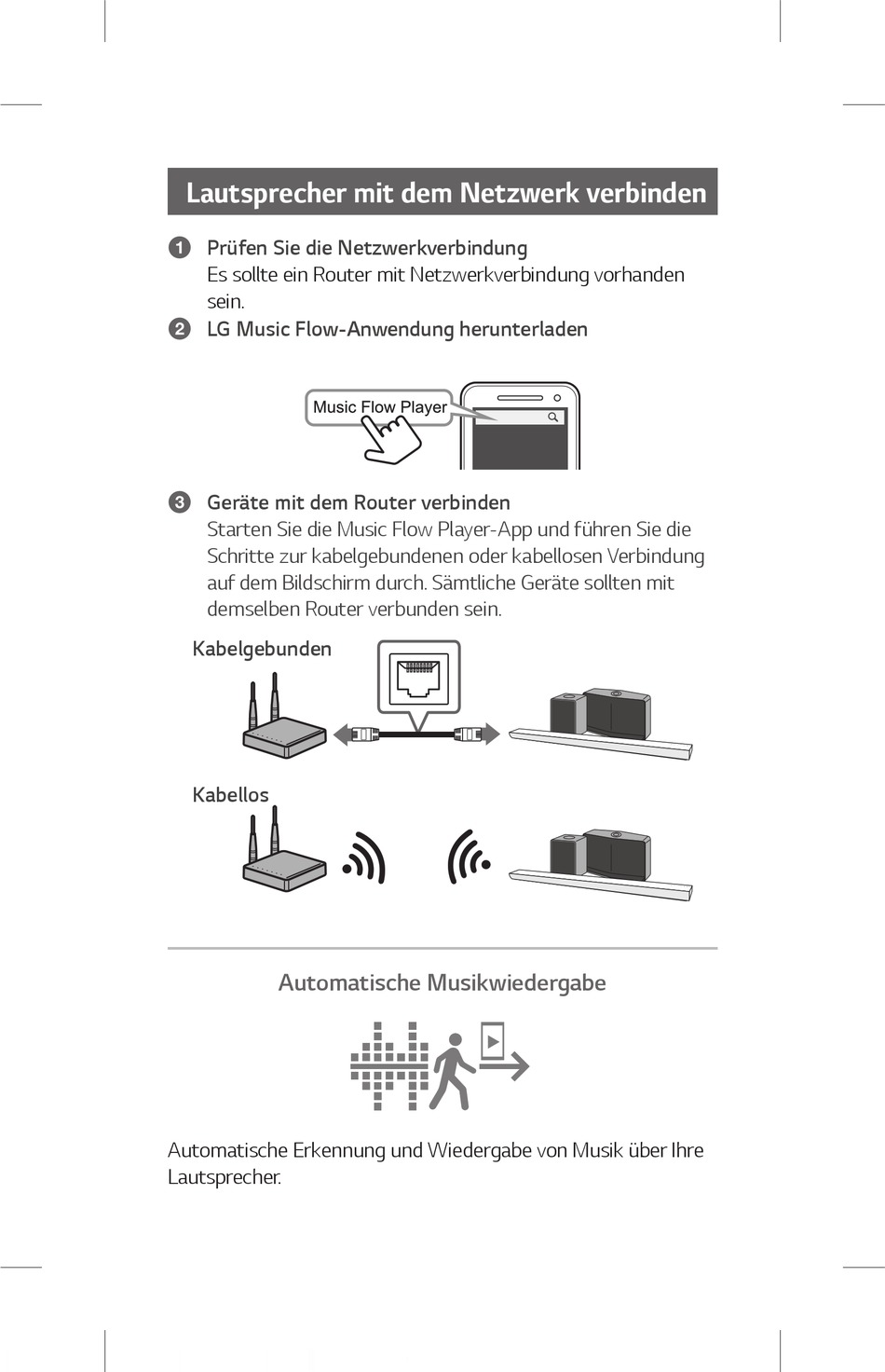 Lautsprecher mit dem Netzwerk verbinden

1 Prüfen Sie die Netzwerkverbindung
Es sollte ein Router mit Netzwerkverbindung vorhanden sein.

2 LG Music Flow-Anwendung herunterladen

Music Flow Player

3 Geräte mit dem Router verbinden
Starten Sie die Music Flow Player-App und führen Sie die Schritte zur kabelgebundenen oder kabellosen Verbindung auf dem Bildschirm durch. Sämtliche Geräte sollten mit demselben Router verbunden sein.

Kabelgebunden

Kabellos

Automatische Musikwiedergabe

Automatische Erkennung und Wiedergabe von Musik über Ihre Lautsprecher.